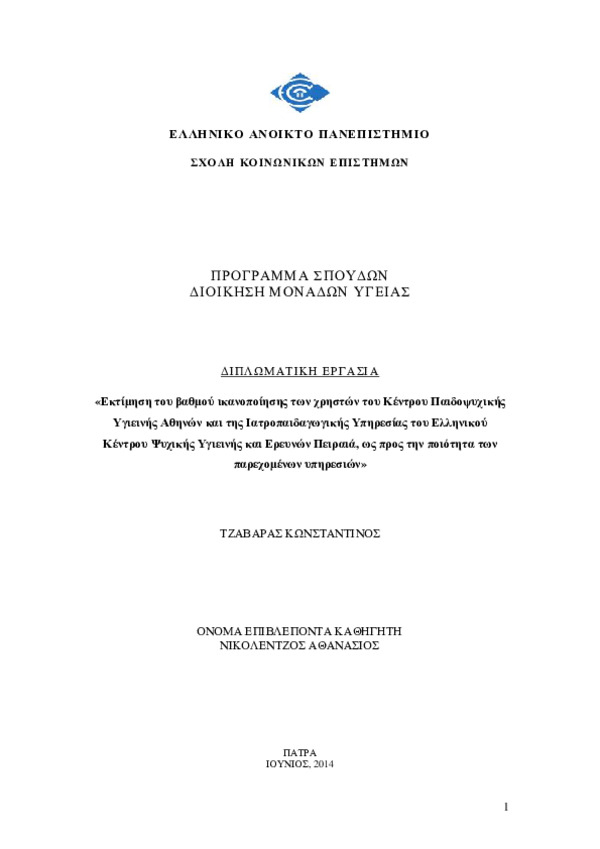 ΕΛΛΗΝΙΚΟ ΑΝΟΙΚΤΟ ΠΑΝΕΠΙΣΤΗΜΙΟ

ΣΧΟΛΗ ΚΟΙΝΩΝΙΚΩΝ ΕΠΙΣΤΗΜΩΝ

ΠΡΟΓΡΑΜΜΑ ΣΠΟΥΔΩΝ
ΔΙΟΙΚΗΣΗ ΜΟΝΑΔΩΝ ΥΓΕΙΑΣ

ΔΙΠΛΩΜΑΤΙΚΗ ΕΡΓΑΣΙΑ

«Εκτίμηση του βαθμού ικανοποίησης των χρηστών του Κέντρου Παιδοψυχικής Υγιεινής Αθηνών και της Ιατροπαιδαγωγικής Υπηρεσίας του Ελληνικού Κέντρου Ψυχικής Υγιεινής και Ερευνών Πειραιά, ως προς την ποιότητα των παρεχομένων υπηρεσιών»

ΤΖΑΒΑΡΑΣ ΚΩΝΣΤΑΝΤΙΝΟΣ

ΟΝΟΜΑ ΕΠΙΒΛΕΠΟΝΤΑ ΚΑΘΗΓΗΤΗ
ΝΙΚΟΛΕΝΤΖΟΣ ΑΘΑΝΑΣΙΟΣ

ΠΑΤΡΑ
ΙΟΥΝΙΟΣ, 2014

1